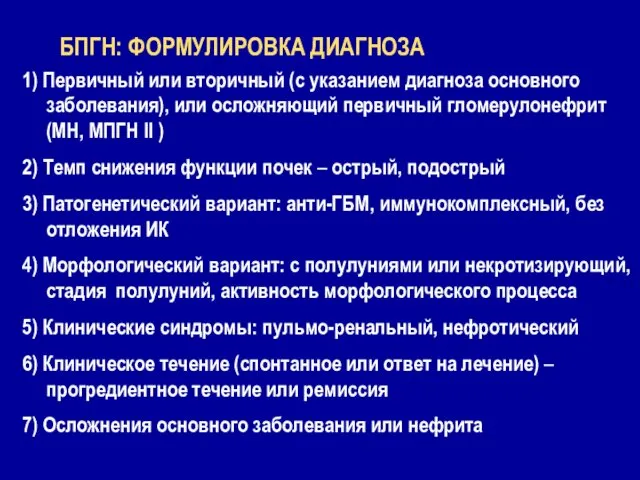 БПГН: ФОРМУЛИРОВКА ДИАГНОЗА

1) Первичный или вторичный (с указанием диагноза основного заболевания), или осложняющий первичный гломерулонефрит (МН, МПГН II )

2) Темп снижения функции почек – острый, подострый

3) Патогенетический вариант: анти-ГБМ, иммунокомплексный, без отложения ИК

4) Морфологический вариант: с полулуниями или некротизирующий, стадия полулуний, активность морфологического процесса

5) Клинические синдромы: пульмо-ренальный, нефротический

6) Клиническое течение (спонтанное или ответ на лечение) – прогредиентное течение или ремиссия

7) Осложнения основного заболевания или нефрита